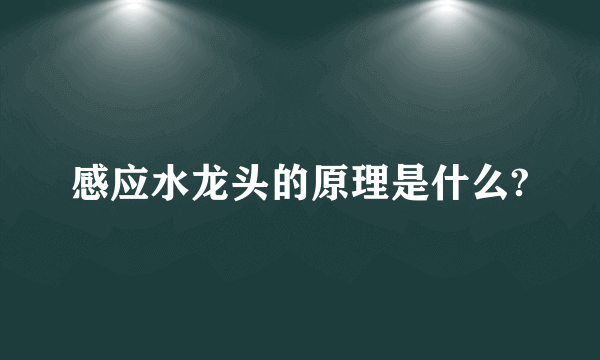 感应水龙头的原理是什么?